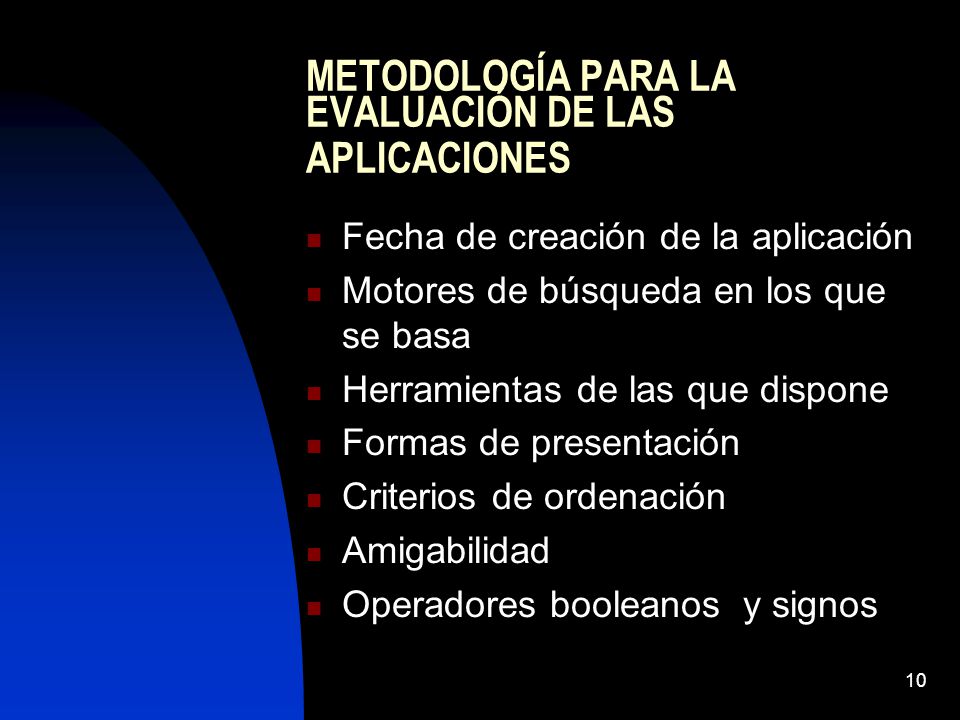 METODOLOGÍA PARA LA EVALUACIÓN DE LAS APLICACIONES

- Fecha de creación de la aplicación
- Motores de búsqueda en los que se basa
- Herramientas de las que dispone
- Formas de presentación
- Criterios de ordenación
- Amigabilidad
- Operadores booleanos y signos

10